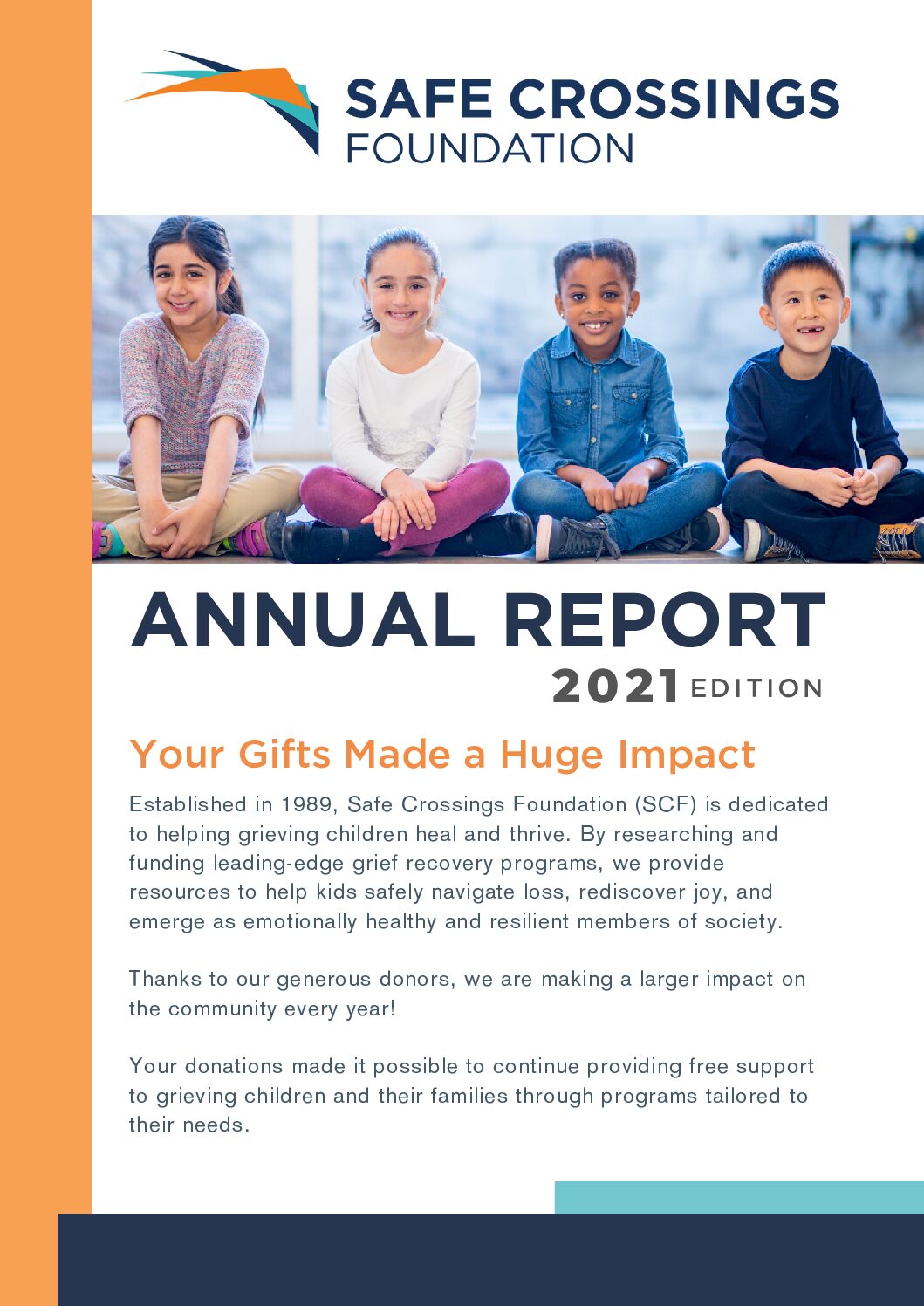 SAFE CROSSINGS
FOUNDATION

ANNUAL REPORT
2021 EDITION

Your Gifts Made a Huge Impact

Established in 1989, Safe Crossings Foundation (SCF) is dedicated to helping grieving children heal and thrive. By researching and funding leading-edge grief recovery programs, we provide resources to help kids safely navigate loss, rediscover joy, and emerge as emotionally healthy and resilient members of society.

Thanks to our generous donors, we are making a larger impact on the community every year!

Your donations made it possible to continue providing free support to grieving children and their families through programs tailored to their needs.